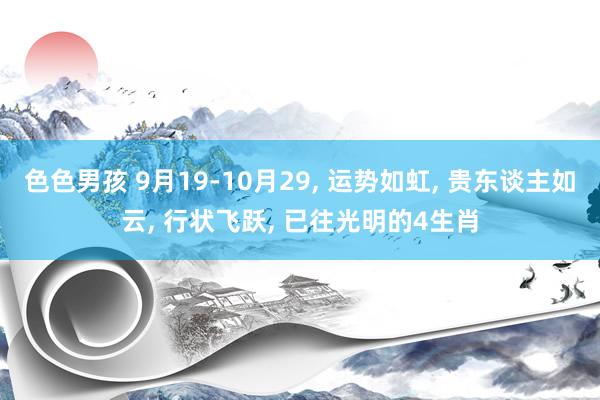 色色男孩 9月19-10月29, 运势如虹, 贵东谈主如云, 行状飞跃, 已往光明的4生肖